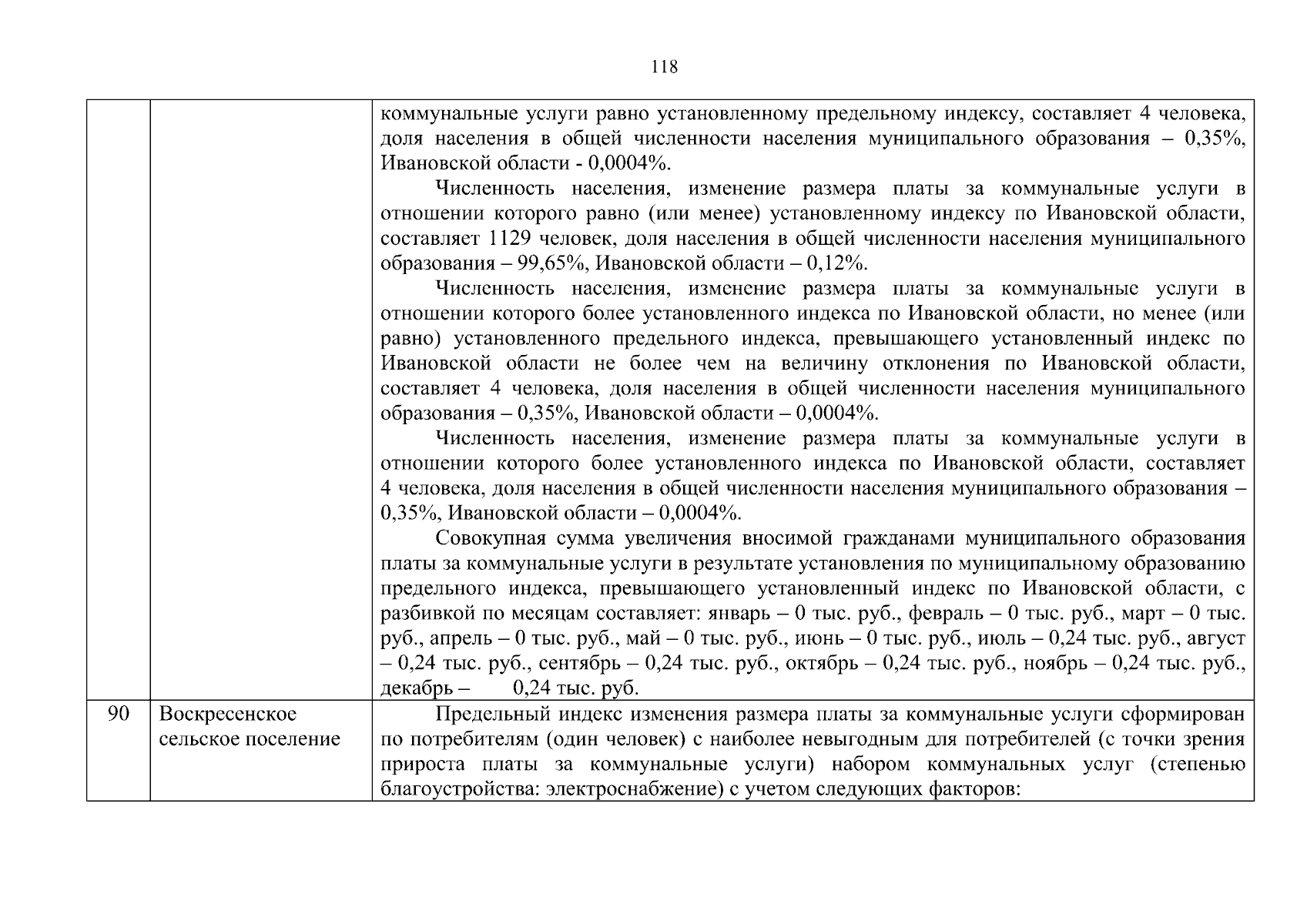 118

| | | |
|---|---|---|
| | | коммунальные услуги равно установленному предельному индексу, составляет 4 человека, доля населения в общей численности населения муниципального образования – 0,35%, Ивановской области - 0,0004%.<br>Численность населения, изменение размера платы за коммунальные услуги в отношении которого равно (или менее) установленному индексу по Ивановской области, составляет 1129 человек, доля населения в общей численности населения муниципального образования – 99,65%, Ивановской области – 0,12%.<br>Численность населения, изменение размера платы за коммунальные услуги в отношении которого более установленного индекса по Ивановской области, но менее (или равно) установленного предельного индекса, превышающего установленный индекс по Ивановской области не более чем на величину отклонения по Ивановской области, составляет 4 человека, доля населения в общей численности населения муниципального образования – 0,35%, Ивановской области – 0,0004%.<br>Численность населения, изменение размера платы за коммунальные услуги в отношении которого более установленного индекса по Ивановской области, составляет 4 человека, доля населения в общей численности населения муниципального образования – 0,35%, Ивановской области – 0,0004%.<br>Совокупная сумма увеличения вносимой гражданами муниципального образования платы за коммунальные услуги в результате установления по муниципальному образованию предельного индекса, превышающего установленный индекс по Ивановской области, с разбивкой по месяцам составляет: январь – 0 тыс. руб., февраль – 0 тыс. руб., март – 0 тыс. руб., апрель – 0 тыс. руб., май – 0 тыс. руб., июнь – 0 тыс. руб., июль – 0,24 тыс. руб., август – 0,24 тыс. руб., сентябрь – 0,24 тыс. руб., октябрь – 0,24 тыс. руб., ноябрь – 0,24 тыс. руб., декабрь – 0,24 тыс. руб. |
| 90 | Воскресенское сельское поселение | Предельный индекс изменения размера платы за коммунальные услуги сформирован по потребителям (один человек) с наиболее невыгодным для потребителей (с точки зрения прироста платы за коммунальные услуги) набором коммунальных услуг (степенью благоустройства: электроснабжение) с учетом следующих факторов: |